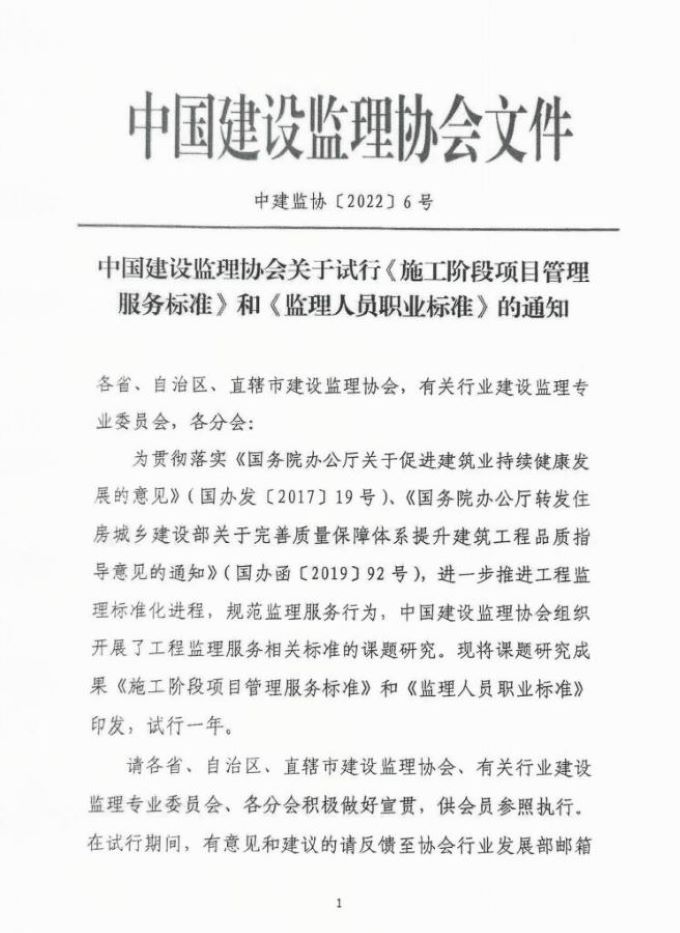 中国建设监理协会文件

中建监协〔2022〕6号

中国建设监理协会关于试行《施工阶段项目管理服务标准》和《监理人员职业标准》的通知

各省、自治区、直辖市建设监理协会，有关行业建设监理专业委员会，各分会：

为贯彻落实《国务院办公厅关于促进建筑业持续健康发展的意见》（国办发〔2017〕19号）、《国务院办公厅转发住房城乡建设部关于完善质量保障体系提升建筑工程品质指导意见的通知》（国办函〔2019〕92号），进一步推进工程监理标准化进程，规范监理服务行为，中国建设监理协会组织开展了工程监理服务相关标准的课题研究。现将课题研究成果《施工阶段项目管理服务标准》和《监理人员职业标准》印发，试行一年。

请各省、自治区、直辖市建设监理协会、有关行业建设监理专业委员会、各分会积极做好宣贯，供会员参照执行。在试行期间，有意见和建议的请反馈至协会行业发展部邮箱

1